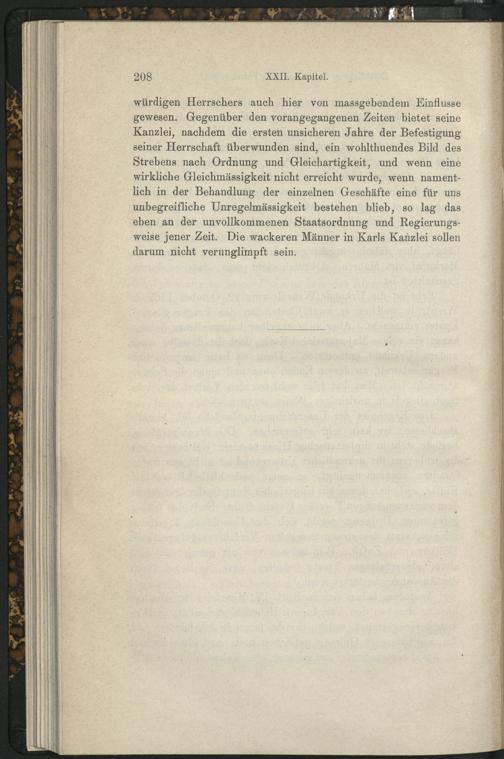 208 XXII. Kapitel.

würdigen Herrschers auch hier von massgebendem Einflusse gewesen. Gegenüber den vorangegangenen Zeiten bietet seine Kanzlei, nachdem die ersten unsicheren Jahre der Befestigung seiner Herrschaft überwunden sind, ein wohlthuendes Bild des Strebens nach Ordnung und Gleichartigkeit, und wenn eine wirkliche Gleichmässigkeit nicht erreicht wurde, wenn namentlich in der Behandlung der einzelnen Geschäfte eine für uns unbegreifliche Unregelmässigkeit bestehen blieb, so lag das eben an der unvollkommenen Staatsordnung und Regierungsweise jener Zeit. Die wackeren Männer in Karls Kanzlei sollen darum nicht verunglimpft sein.